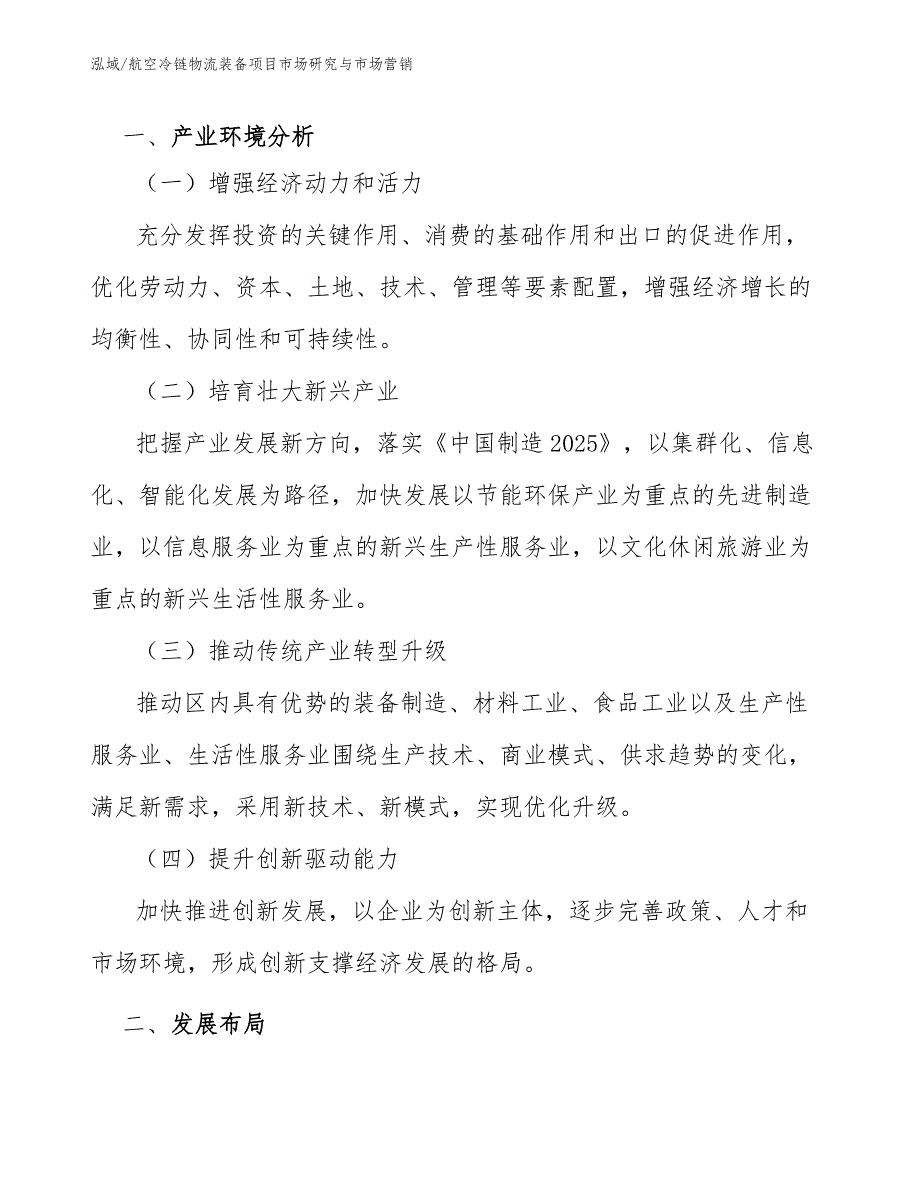 泓域/航空冷链物流装备项目市场研究与市场营销

一、产业环境分析

（一）增强经济动力和活力

充分发挥投资的关键作用、消费的基础作用和出口的促进作用，优化劳动力、资本、土地、技术、管理等要素配置，增强经济增长的均衡性、协同性和可持续性。

（二）培育壮大新兴产业

把握产业发展新方向，落实《中国制造2025》，以集群化、信息化、智能化发展为路径，加快发展以节能环保产业为重点的先进制造业，以信息服务业为重点的新兴生产性服务业，以文化休闲旅游业为重点的新兴生活性服务业。

（三）推动传统产业转型升级

推动区内具有优势的装备制造、材料工业、食品工业以及生产性服务业、生活性服务业围绕生产技术、商业模式、供求趋势的变化，满足新需求，采用新技术、新模式，实现优化升级。

（四）提升创新驱动能力

加快推进创新发展，以企业为创新主体，逐步完善政策、人才和市场环境，形成创新支撑经济发展的格局。

二、发展布局